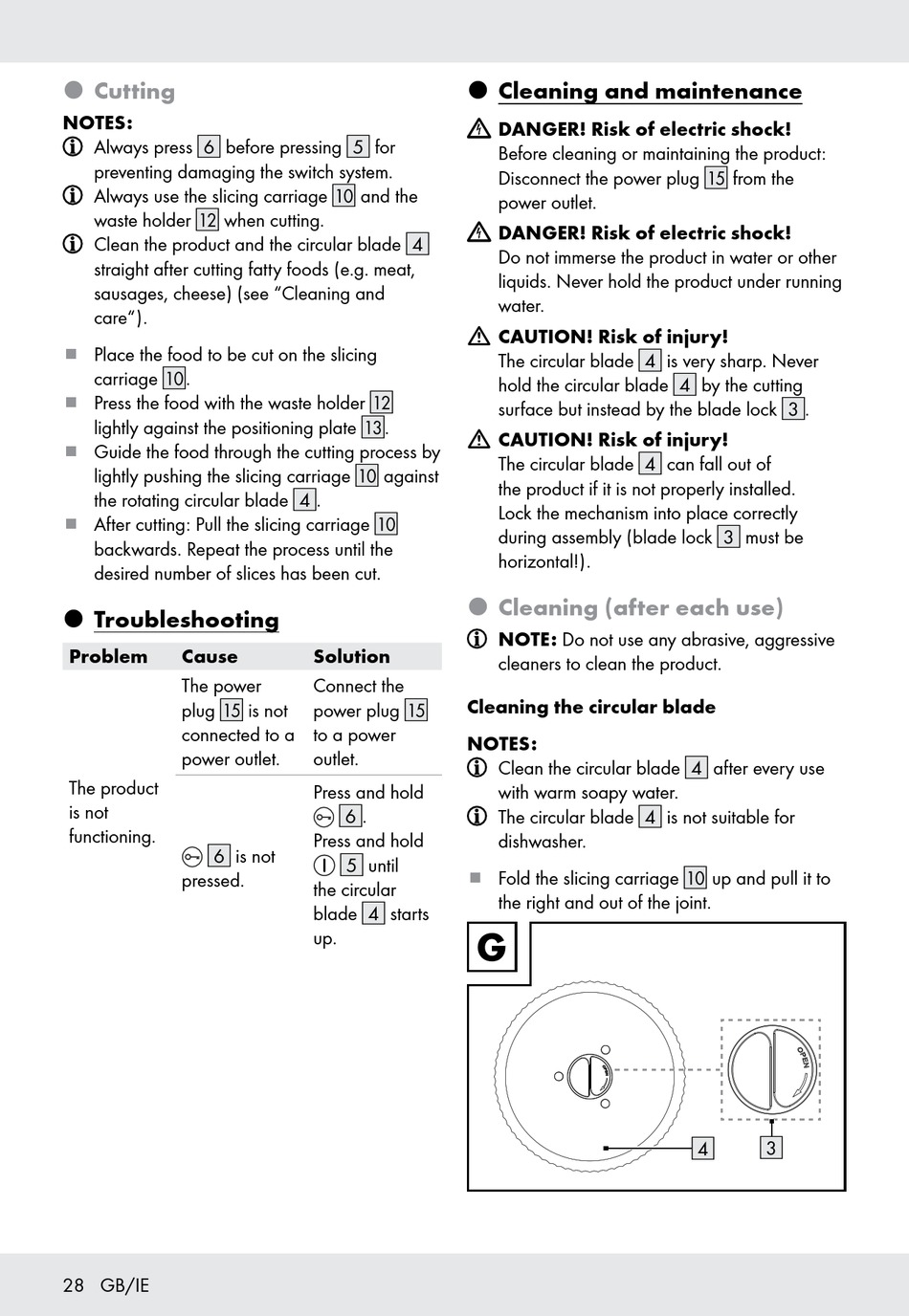 Cutting

NOTES:
Always press 6 before pressing 5 for preventing damaging the switch system.
Always use the slicing carriage 10 and the waste holder 12 when cutting.
Clean the product and the circular blade 4 straight after cutting fatty foods (e.g. meat, sausages, cheese) (see “Cleaning and care“).

Place the food to be cut on the slicing carriage 10.
Press the food with the waste holder 12 lightly against the positioning plate 13.
Guide the food through the cutting process by lightly pushing the slicing carriage 10 against the rotating circular blade 4.
After cutting: Pull the slicing carriage 10 backwards. Repeat the process until the desired number of slices has been cut.

Troubleshooting

| Problem | Cause | Solution |
|---|---|---|
| The product is not functioning. | The power plug 15 is not connected to a power outlet. | Connect the power plug 15 to a power outlet. |
| | 6 is not pressed. | Press and hold 6. Press and hold 5 until the circular blade 4 starts up. |

Cleaning and maintenance

DANGER! Risk of electric shock!
Before cleaning or maintaining the product: Disconnect the power plug 15 from the power outlet.

DANGER! Risk of electric shock!
Do not immerse the product in water or other liquids. Never hold the product under running water.

CAUTION! Risk of injury!
The circular blade 4 is very sharp. Never hold the circular blade 4 by the cutting surface but instead by the blade lock 3.

CAUTION! Risk of injury!
The circular blade 4 can fall out of the product if it is not properly installed. Lock the mechanism into place correctly during assembly (blade lock 3 must be horizontal!).

Cleaning (after each use)

NOTE: Do not use any abrasive, aggressive cleaners to clean the product.

Cleaning the circular blade

NOTES:
Clean the circular blade 4 after every use with warm soapy water.
The circular blade 4 is not suitable for dishwasher.

Fold the slicing carriage 10 up and pull it to the right and out of the joint.

G
OPEN
4
3

28 GB/IE